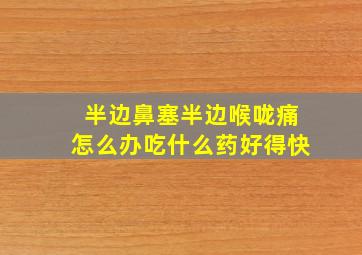 半边鼻塞半边喉咙痛
怎么办吃什么药好得快